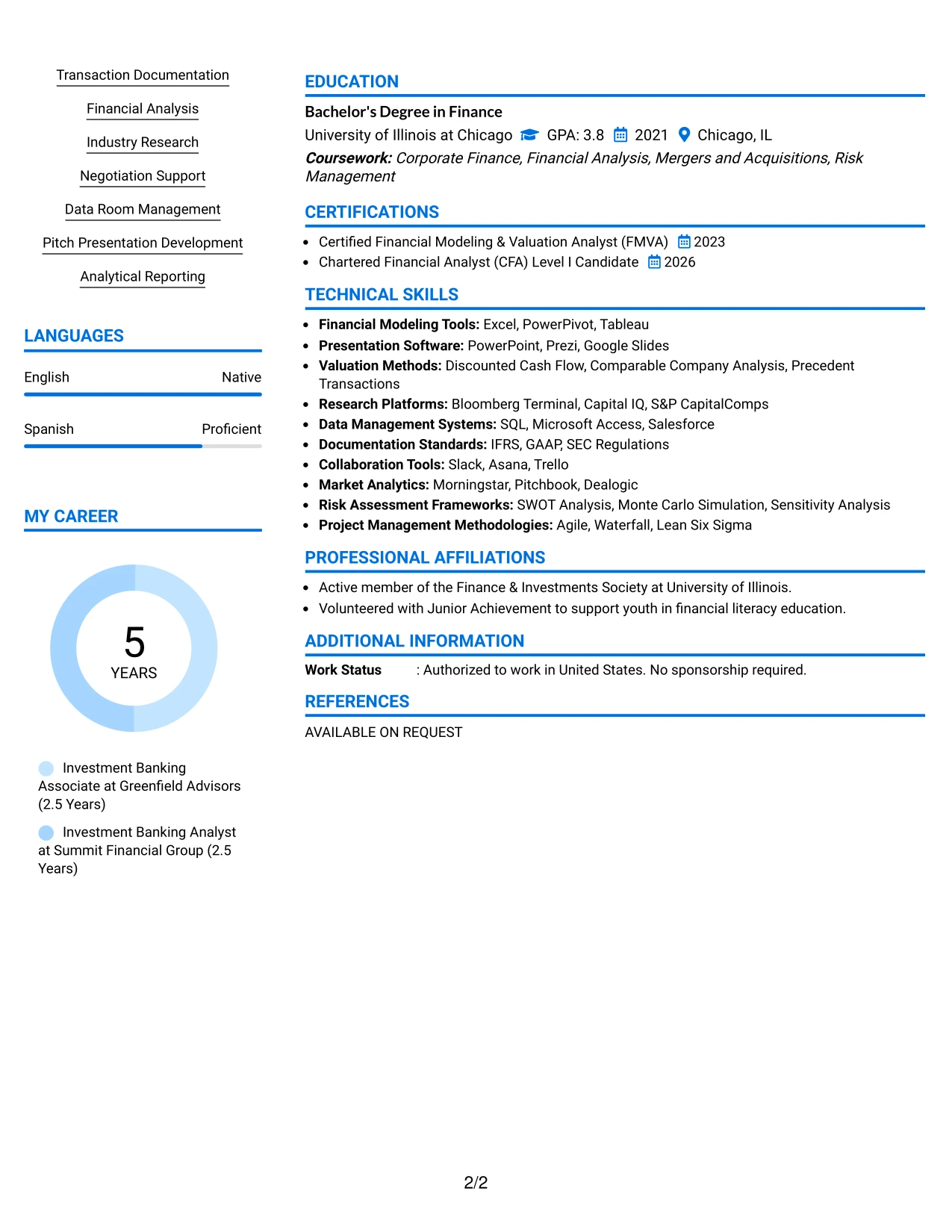 Transaction Documentation

Financial Analysis

Industry Research

Negotiation Support

Data Room Management

Pitch Presentation Development

Analytical Reporting

LANGUAGES

English Native

Spanish Proficient

MY CAREER

5
YEARS

Investment Banking Associate at Greenfield Advisors (2.5 Years)

Investment Banking Analyst at Summit Financial Group (2.5 Years)

EDUCATION

Bachelor's Degree in Finance

University of Illinois at Chicago GPA: 3.8 2021 Chicago, IL

Coursework: Corporate Finance, Financial Analysis, Mergers and Acquisitions, Risk Management

CERTIFICATIONS

• Certified Financial Modeling & Valuation Analyst (FMVA) 2023
• Chartered Financial Analyst (CFA) Level I Candidate 2026

TECHNICAL SKILLS

• Financial Modeling Tools: Excel, PowerPivot, Tableau
• Presentation Software: PowerPoint, Prezi, Google Slides
• Valuation Methods: Discounted Cash Flow, Comparable Company Analysis, Precedent Transactions
• Research Platforms: Bloomberg Terminal, Capital IQ, S&P CapitalComps
• Data Management Systems: SQL, Microsoft Access, Salesforce
• Documentation Standards: IFRS, GAAP, SEC Regulations
• Collaboration Tools: Slack, Asana, Trello
• Market Analytics: Morningstar, Pitchbook, Dealogic
• Risk Assessment Frameworks: SWOT Analysis, Monte Carlo Simulation, Sensitivity Analysis
• Project Management Methodologies: Agile, Waterfall, Lean Six Sigma

PROFESSIONAL AFFILIATIONS

• Active member of the Finance & Investments Society at University of Illinois.
• Volunteered with Junior Achievement to support youth in financial literacy education.

ADDITIONAL INFORMATION

Work Status : Authorized to work in United States. No sponsorship required.

REFERENCES

AVAILABLE ON REQUEST

2/2